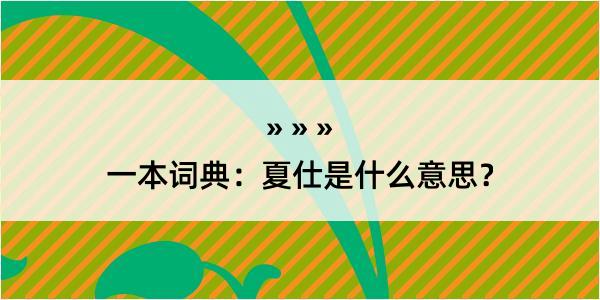 » » »

一本词典：夏仕是什么意思？